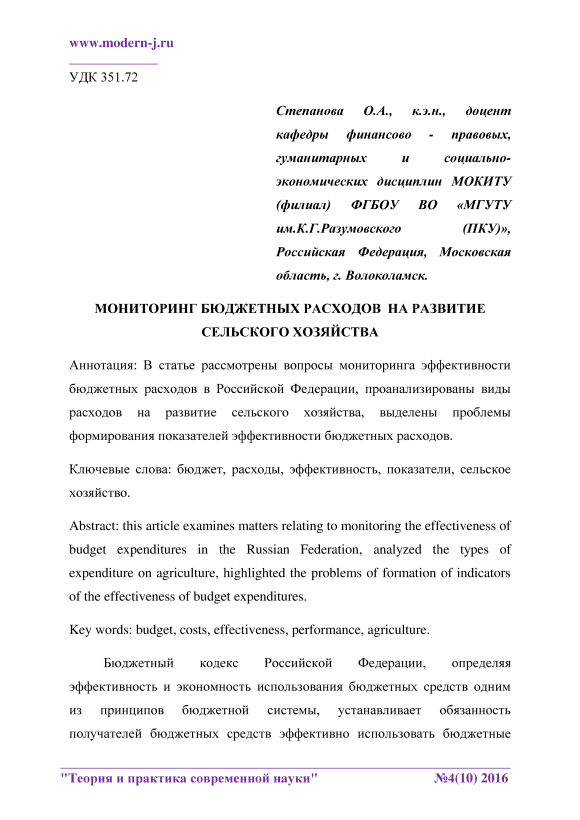 www.modern-j.ru

УДК 351.72

Степанова О.А., к.э.н., доцент кафедры финансово - правовых, гуманитарных и социально-экономических дисциплин МОКИТУ (филиал) ФГБОУ ВО «МГУТУ им.К.Г.Разумовского (ПКУ)», Российская Федерация, Московская область, г. Волоколамск.

МОНИТОРИНГ БЮДЖЕТНЫХ РАСХОДОВ НА РАЗВИТИЕ СЕЛЬСКОГО ХОЗЯЙСТВА

Аннотация: В статье рассмотрены вопросы мониторинга эффективности бюджетных расходов в Российской Федерации, проанализированы виды расходов на развитие сельского хозяйства, выделены проблемы формирования показателей эффективности бюджетных расходов.

Ключевые слова: бюджет, расходы, эффективность, показатели, сельское хозяйство.

Abstract: this article examines matters relating to monitoring the effectiveness of budget expenditures in the Russian Federation, analyzed the types of expenditure on agriculture, highlighted the problems of formation of indicators of the effectiveness of budget expenditures.

Key words: budget, costs, effectiveness, performance, agriculture.

Бюджетный кодекс Российской Федерации, определяя эффективность и экономность использования бюджетных средств одним из принципов бюджетной системы, устанавливает обязанность получателей бюджетных средств эффективно использовать бюджетные

"Теория и практика современной науки" №4(10) 2016